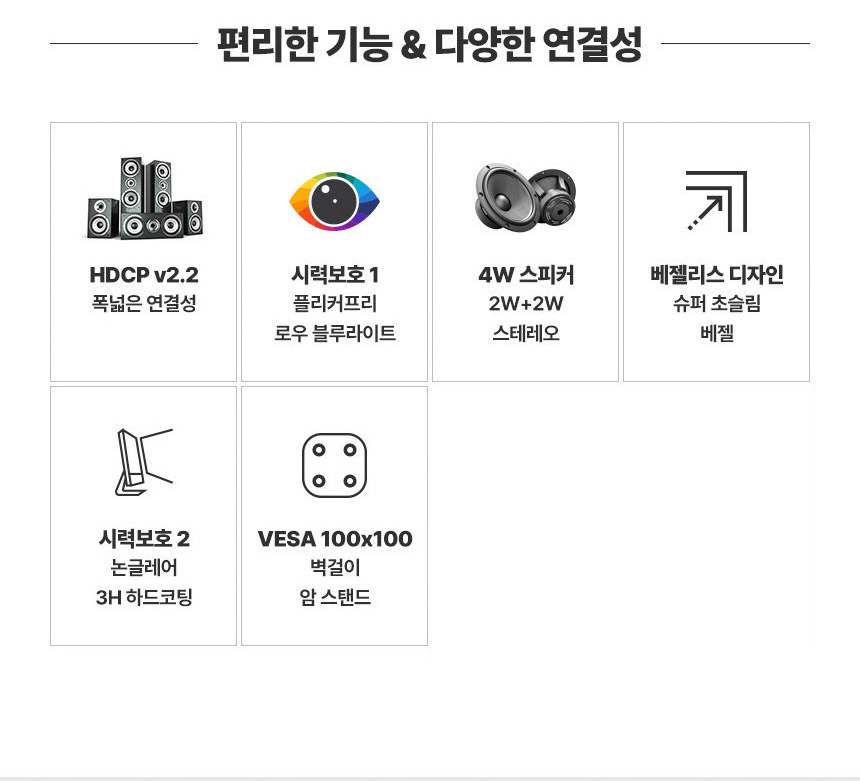 편리한 기능 & 다양한 연결성

HDCP v2.2
폭넓은 연결성

시력보호 1
플리커프리
로우 블루라이트

4W 스피커
2W+2W
스테레오

베젤리스 디자인
슈퍼 초슬림
베젤

시력보호 2
논글레어
3H 하드코팅

VESA 100x100
벽걸이
암 스탠드